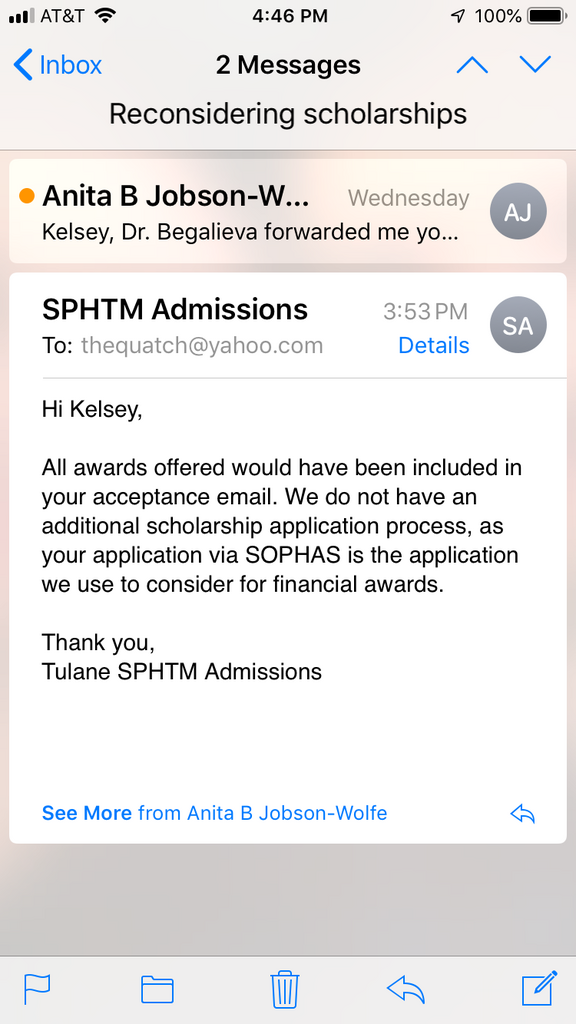 AT&T 4:46 PM 100%

Inbox 2 Messages

Reconsidering scholarships

Anita B Jobson-W... Wednesday AJ
Kelsey, Dr. Begalieva forwarded me yo...

SPHTM Admissions 3:53 PM SA
To: thequatch@yahoo.com Details

Hi Kelsey,

All awards offered would have been included in your acceptance email. We do not have an additional scholarship application process, as your application via SOPHAS is the application we use to consider for financial awards.

Thank you,
Tulane SPHTM Admissions

See More from Anita B Jobson-Wolfe